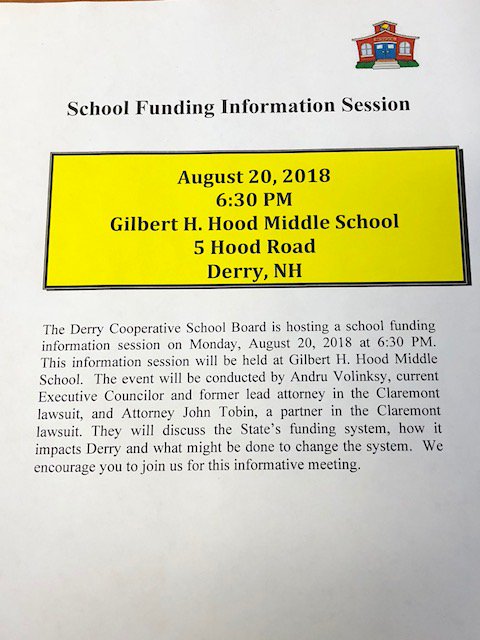 School Funding Information Session

August 20, 2018
6:30 PM
Gilbert H. Hood Middle School
5 Hood Road
Derry, NH

The Derry Cooperative School Board is hosting a school funding information session on Monday, August 20, 2018 at 6:30 PM. This information session will be held at Gilbert H. Hood Middle School. The event will be conducted by Andru Volinksy, current Executive Councilor and former lead attorney in the Claremont lawsuit, and Attorney John Tobin, a partner in the Claremont lawsuit. They will discuss the State's funding system, how it impacts Derry and what might be done to change the system. We encourage you to join us for this informative meeting.